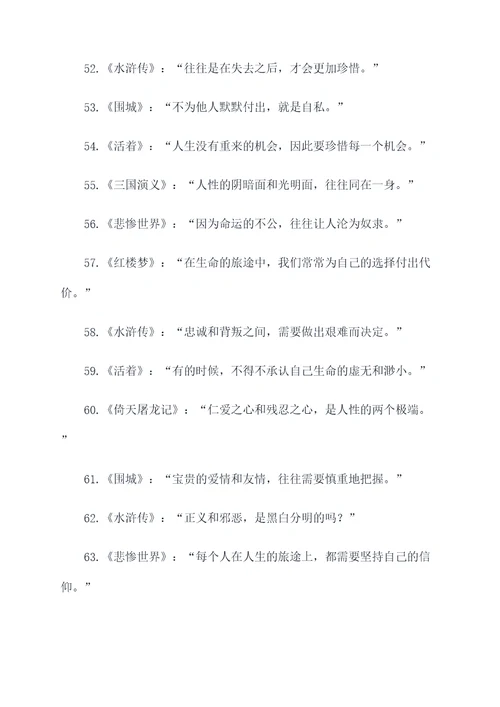 52.《水浒传》：“往往是在失去之后，才会更加珍惜。”

53.《围城》：“不为他人默默付出，就是自私。”

54.《活着》：“人生没有重来的机会，因此要珍惜每一个机会。”

55.《三国演义》：“人性的阴暗面和光明面，往往同在一身。”

56.《悲惨世界》：“因为命运的不公，往往让人沦为奴隶。”

57.《红楼梦》：“在生命的旅途中，我们常常为自己的选择付出代价。”

58.《水浒传》：“忠诚和背叛之间，需要做出艰难而决定。”

59.《活着》：“有的时候，不得不承认自己生命的虚无和渺小。”

60.《倚天屠龙记》：“仁爱之心和残忍之心，是人性的两个极端。”

61.《围城》：“宝贵的爱情和友情，往往需要慎重地把握。”

62.《水浒传》：“正义和邪恶，是黑白分明的吗？”

63.《悲惨世界》：“每个人在人生的旅途上，都需要坚持自己的信仰。”